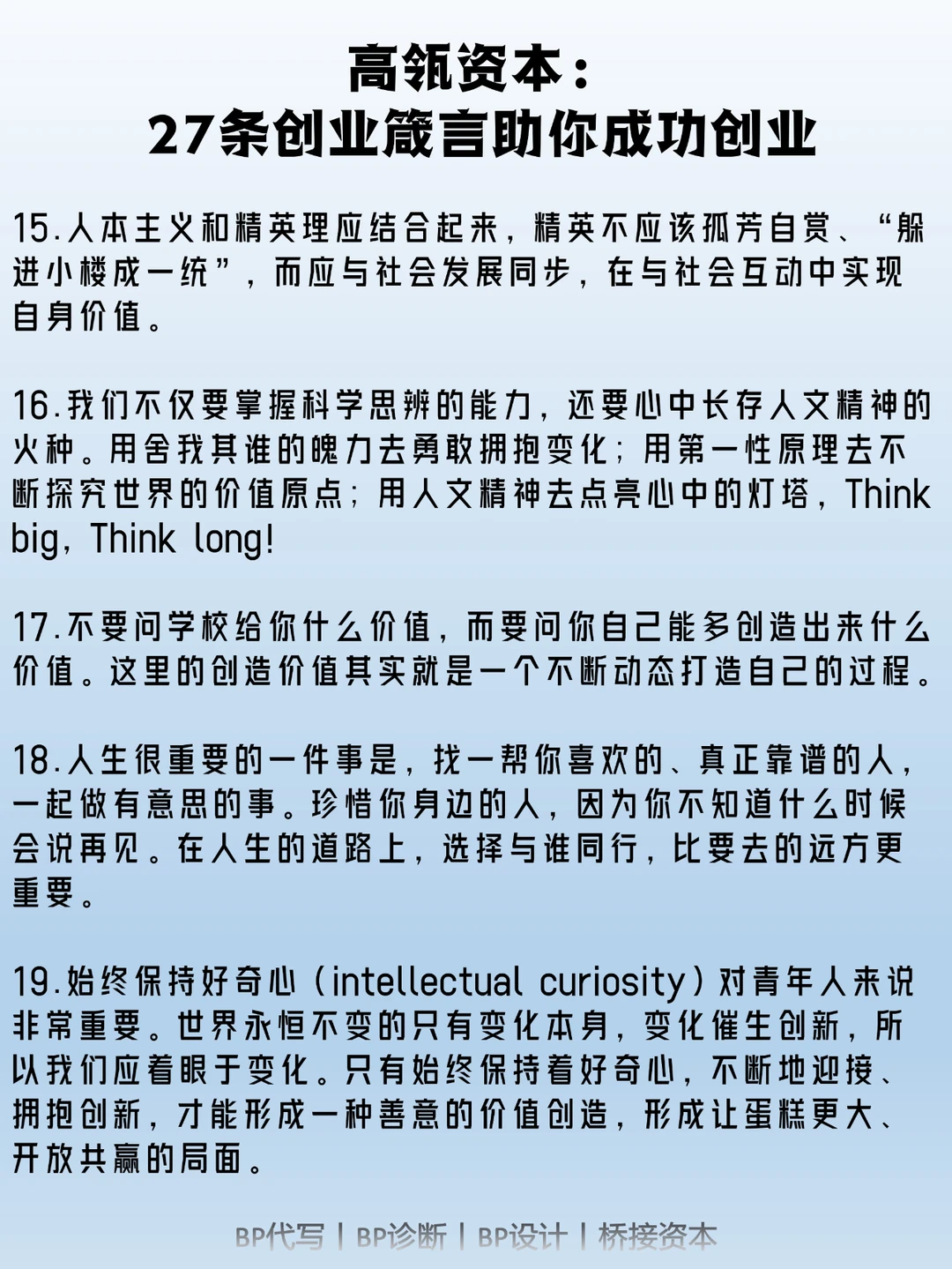 高瓴资本：
27条创业箴言助你成功创业

15.人本主义和精英理应结合起来，精英不应该孤芳自赏、“躲进小楼成一统”，而应与社会发展同步，在与社会互动中实现自身价值。

16.我们不仅要掌握科学思辨的能力，还要心中长存人文精神的火种。用舍我其谁的魄力去勇敢拥抱变化；用第一性原理去不断探究世界的价值原点；用人文精神去点亮心中的灯塔，Think big，Think long!

17.不要问学校给你什么价值，而要问你自己能多创造出来什么价值。这里的创造价值其实就是一个不断动态打造自己的过程。

18.人生很重要的一件事是，找一帮你喜欢的、真正靠谱的人，一起做有意思的事。珍惜你身边的人，因为你不知道什么时候会说再见。在人生的道路上，选择与谁同行，比要去的远方更重要。

19.始终保持好奇心（intellectual curiosity）对青年人来说非常重要。世界永恒不变的只有变化本身，变化催生创新，所以我们应着眼于变化。只有始终保持着好奇心，不断地迎接、拥抱创新，才能形成一种善意的价值创造，形成让蛋糕更大、开放共赢的局面。

BP代写 | BP诊断 | BP设计 | 桥接资本